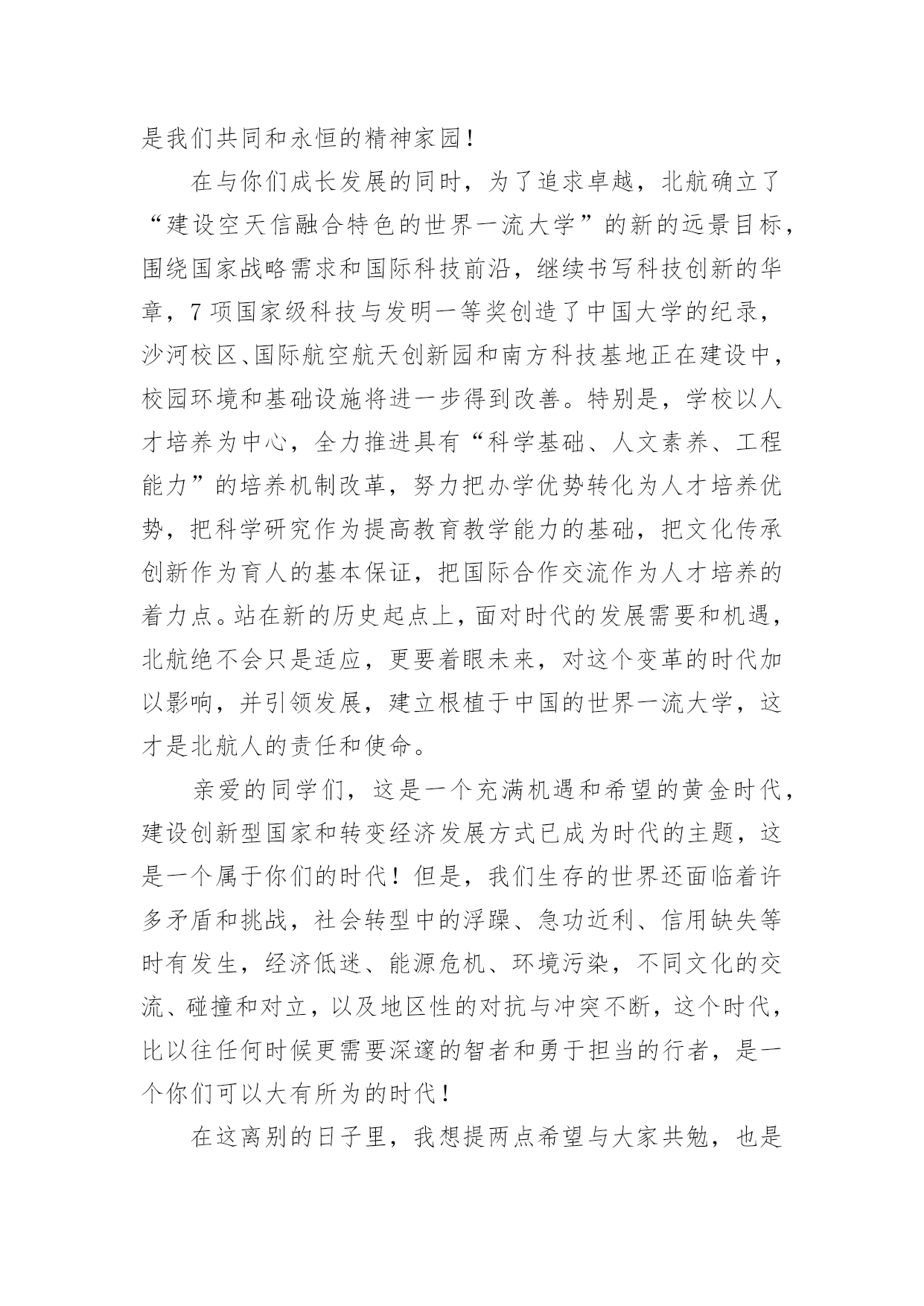 是我们共同和永恒的精神家园！

在与你们成长发展的同时，为了追求卓越，北航确立了“建设空天信融合特色的世界一流大学”的新的远景目标，围绕国家战略需求和国际科技前沿，继续书写科技创新的华章，7 项国家级科技与发明一等奖创造了中国大学的纪录，沙河校区、国际航空航天创新园和南方科技基地正在建设中，校园环境和基础设施将进一步得到改善。特别是，学校以人才培养为中心，全力推进具有“科学基础、人文素养、工程能力”的培养机制改革，努力把办学优势转化为人才培养优势，把科学研究作为提高教育教学能力的基础，把文化传承创新作为育人的基本保证，把国际合作交流作为人才培养的着力点。站在新的历史起点上，面对时代的发展需要和机遇，北航绝不会只是适应，更要着眼未来，对这个变革的时代加以影响，并引领发展，建立根植于中国的世界一流大学，这才是北航人的责任和使命。

亲爱的同学们，这是一个充满机遇和希望的黄金时代，建设创新型国家和转变经济发展方式已成为时代的主题，这是一个属于你们的时代！但是，我们生存的世界还面临着许多矛盾和挑战，社会转型中的浮躁、急功近利、信用缺失等时有发生，经济低迷、能源危机、环境污染，不同文化的交流、碰撞和对立，以及地区性的对抗与冲突不断，这个时代，比以往任何时候更需要深邃的智者和勇于担当的行者，是一个你们可以大有所为的时代！

在这离别的日子里，我想提两点希望与大家共勉，也是